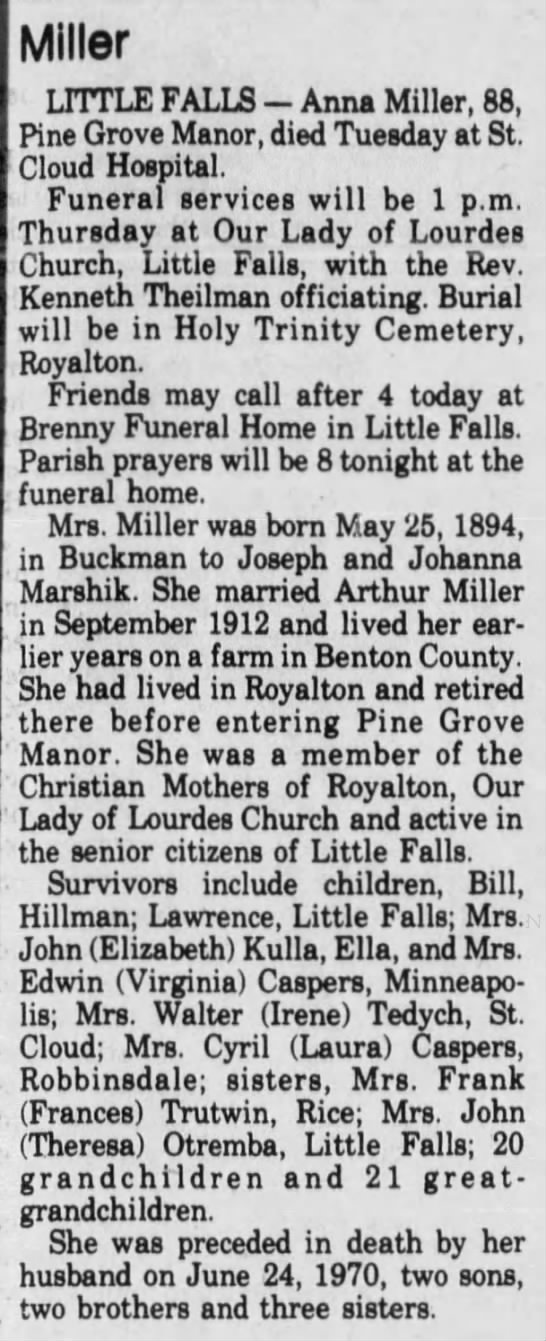 Miller

LITTLE FALLS — Anna Miller, 88, Pine Grove Manor, died Tuesday at St. Cloud Hospital.

Funeral services will be 1 p.m. Thursday at Our Lady of Lourdes Church, Little Falls, with the Rev. Kenneth Theilman officiating. Burial will be in Holy Trinity Cemetery, Royalton.

Friends may call after 4 today at Brenny Funeral Home in Little Falls. Parish prayers will be 8 tonight at the funeral home.

Mrs. Miller was born May 25, 1894, in Buckman to Joseph and Johanna Marshik. She married Arthur Miller in September 1912 and lived her earlier years on a farm in Benton County. She had lived in Royalton and retired there before entering Pine Grove Manor. She was a member of the Christian Mothers of Royalton, Our Lady of Lourdes Church and active in the senior citizens of Little Falls.

Survivors include children, Bill, Hillman; Lawrence, Little Falls; Mrs. John (Elizabeth) Kulla, Ella, and Mrs. Edwin (Virginia) Caspers, Minneapolis; Mrs. Walter (Irene) Tedych, St. Cloud; Mrs. Cyril (Laura) Caspers, Robbinsdale; sisters, Mrs. Frank (Frances) Trutwin, Rice; Mrs. John (Theresa) Otremba, Little Falls; 20 grandchildren and 21 great-grandchildren.

She was preceded in death by her husband on June 24, 1970, two sons, two brothers and three sisters.